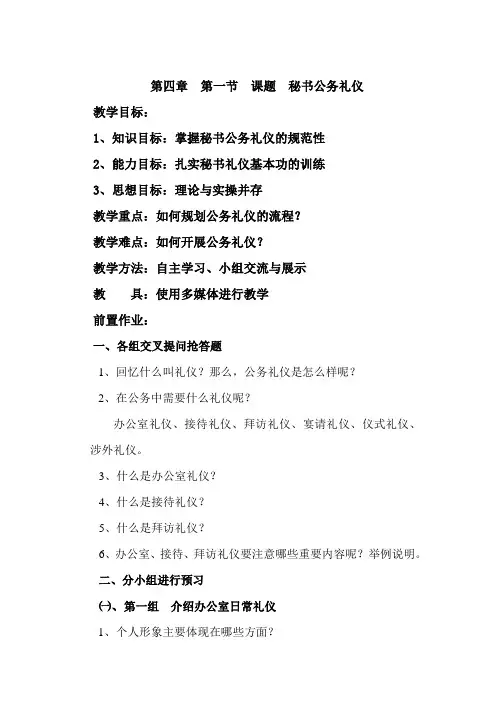 第四章　第一节　课题　秘书公务礼仪

教学目标：

1、知识目标：掌握秘书公务礼仪的规范性

2、能力目标：扎实秘书礼仪基本功的训练

3、思想目标：理论与实操并存

教学重点：如何规划公务礼仪的流程？

教学难点：如何开展公务礼仪？

教学方法：自主学习、小组交流与展示

教　　具：使用多媒体进行教学

前置作业：

一、各组交叉提问抢答题

1、回忆什么叫礼仪？那么，公务礼仪是怎么样呢？

2、在公务中需要什么礼仪呢？

办公室礼仪、接待礼仪、拜访礼仪、宴请礼仪、仪式礼仪、涉外礼仪。

3、什么是办公室礼仪？

4、什么是接待礼仪？

5、什么是拜访礼仪？

6、办公室、接待、拜访礼仪要注意哪些重要内容呢？举例说明。

二、分小组进行预习

(一)、第一组　介绍办公室日常礼仪

1、个人形象主要体现在哪些方面？